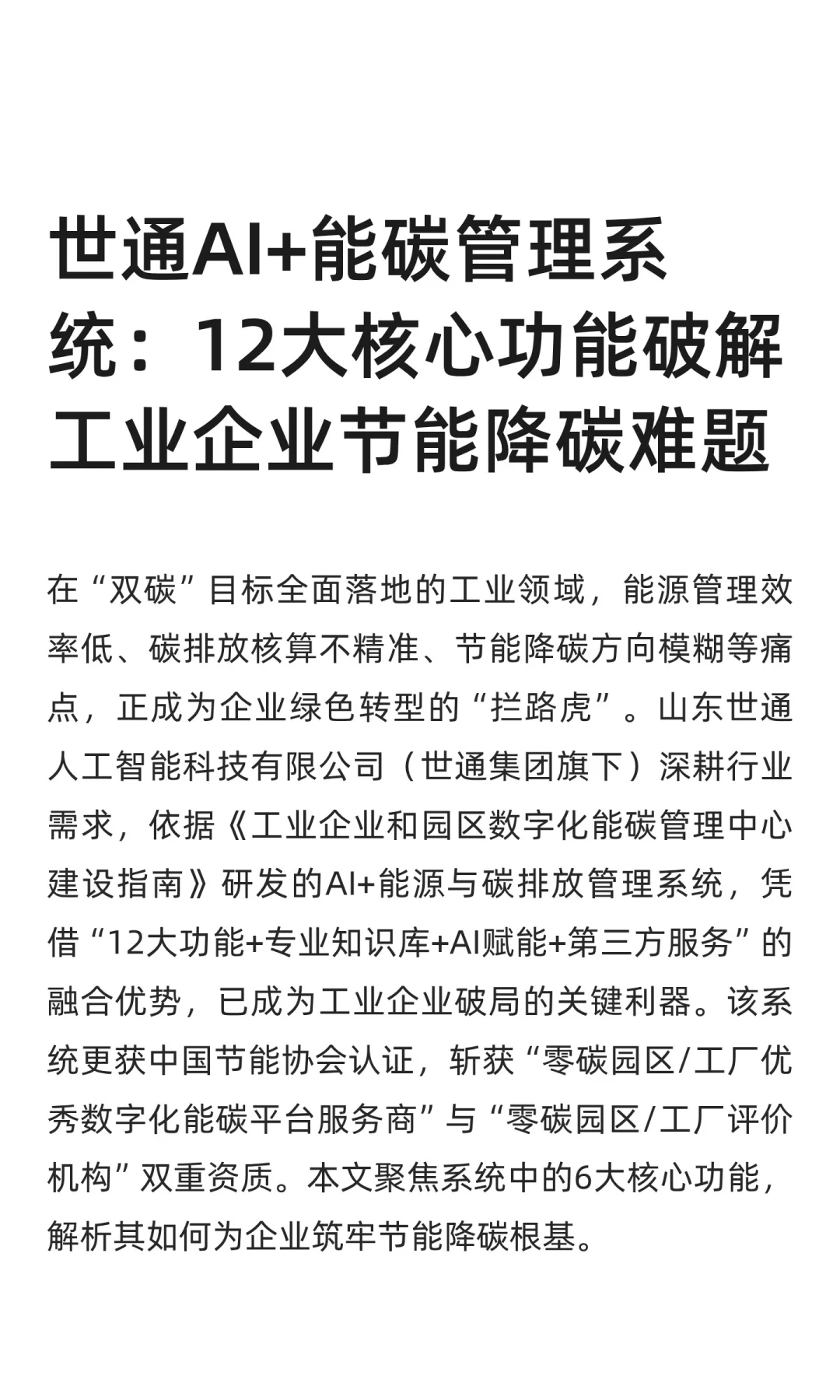 世通AI+能碳管理系统：12大核心功能破解工业企业节能降碳难题

在“双碳”目标全面落地的工业领域，能源管理效率低、碳排放核算不精准、节能降碳方向模糊等痛点，正成为企业绿色转型的“拦路虎”。山东世通人工智能科技有限公司（世通集团旗下）深耕行业需求，依据《工业企业和园区数字化能碳管理中心建设指南》研发的AI+能源与碳排放管理系统，凭借“12大功能+专业知识库+AI赋能+第三方服务”的融合优势，已成为工业企业破局的关键利器。该系统更获中国节能协会认证，斩获“零碳园区/工厂优秀数字化能碳平台服务商”与“零碳园区/工厂评价机构”双重资质。本文聚焦系统中的6大核心功能，解析其如何为企业筑牢节能降碳根基。